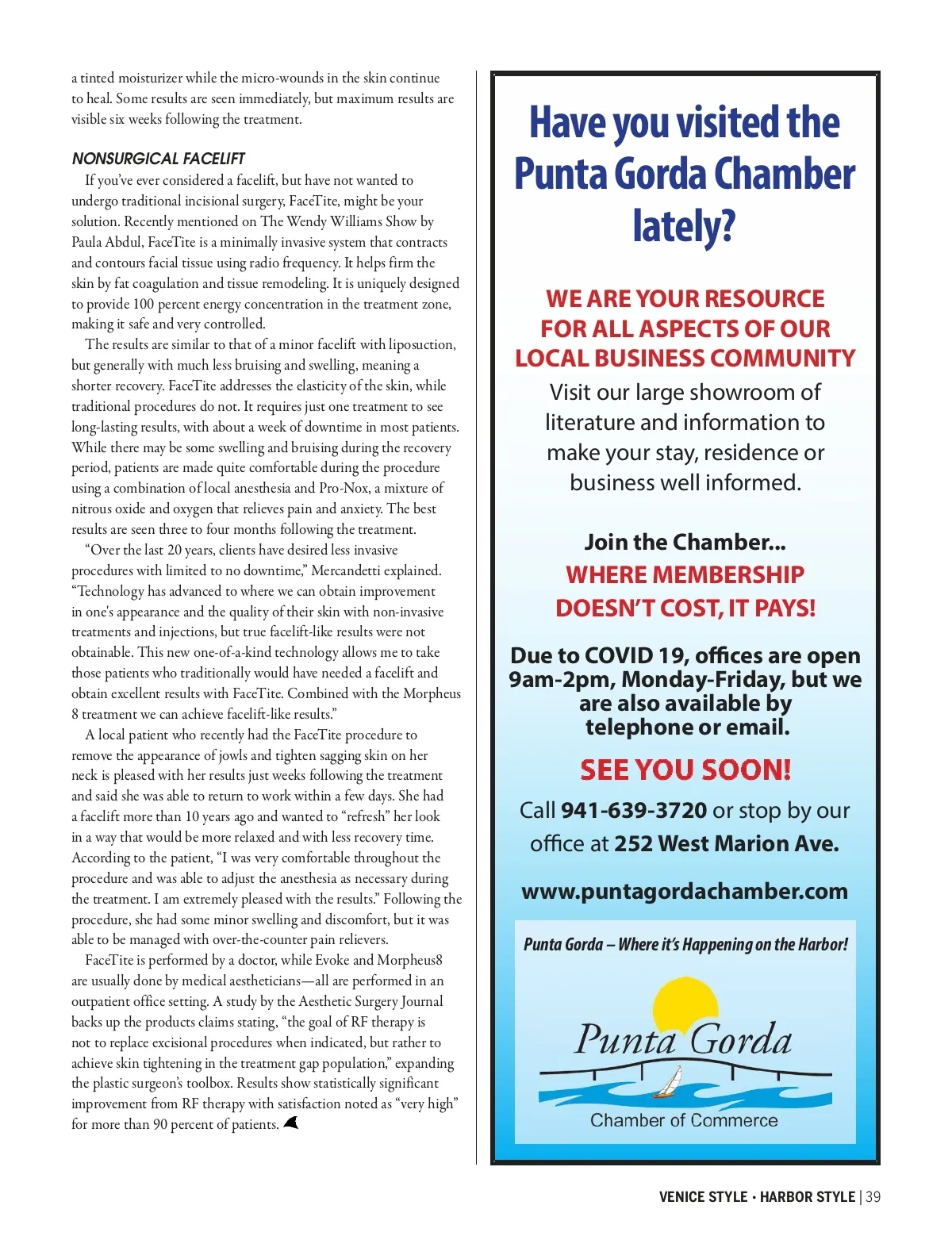 a tinted moisturizer while the micro-wounds in the skin continue to heal. Some results are seen immediately, but maximum results are visible six weeks following the treatment.

NONSURGICAL FACELIFT

If you've ever considered a facelift, but have not wanted to undergo traditional incisional surgery, FaceTite, might be your solution. Recently mentioned on The Wendy Williams Show by Paula Abdul, FaceTite is a minimally invasive system that contracts and contours facial tissue using radio frequency. It helps firm the skin by fat coagulation and tissue remodeling. It is uniquely designed to provide 100 percent energy concentration in the treatment zone, making it safe and very controlled.

The results are similar to that of a minor facelift with liposuction, but generally with much less bruising and swelling, meaning a shorter recovery. FaceTite addresses the elasticity of the skin, while traditional procedures do not. It requires just one treatment to see long-lasting results, with about a week of downtime in most patients. While there may be some swelling and bruising during the recovery period, patients are made quite comfortable during the procedure using a combination of local anesthesia and Pro-Nox, a mixture of nitrous oxide and oxygen that relieves pain and anxiety. The best results are seen three to four months following the treatment.

"Over the last 20 years, clients have desired less invasive procedures with limited to no downtime," Mercandetti explained. "Technology has advanced to where we can obtain improvement in one's appearance and the quality of their skin with non-invasive treatments and injections, but true facelift-like results were not obtainable. This new one-of-a-kind technology allows me to take those patients who traditionally would have needed a facelift and obtain excellent results with FaceTite. Combined with the Morpheus 8 treatment we can achieve facelift-like results."

A local patient who recently had the FaceTite procedure to remove the appearance of jowls and tighten sagging skin on her neck is pleased with her results just weeks following the treatment and said she was able to return to work within a few days. She had a facelift more than 10 years ago and wanted to "refresh" her look in a way that would be more relaxed and with less recovery time. According to the patient, "I was very comfortable throughout the procedure and was able to adjust the anesthesia as necessary during the treatment. I am extremely pleased with the results." Following the procedure, she had some minor swelling and discomfort, but it was able to be managed with over-the-counter pain relievers.

FaceTite is performed by a doctor, while Evoke and Morpheus8 are usually done by medical aestheticians—all are performed in an outpatient office setting. A study by the Aesthetic Surgery Journal backs up the products claims stating, "the goal of RF therapy is not to replace excisional procedures when indicated, but rather to achieve skin tightening in the treatment gap population," expanding the plastic surgeon's toolbox. Results show statistically significant improvement from RF therapy with satisfaction noted as "very high" for more than 90 percent of patients.

Have you visited the Punta Gorda Chamber lately?

WE ARE YOUR RESOURCE FOR ALL ASPECTS OF OUR LOCAL BUSINESS COMMUNITY

Visit our large showroom of literature and information to make your stay, residence or business well informed.

Join the Chamber...
WHERE MEMBERSHIP DOESN'T COST, IT PAYS!

Due to COVID 19, offices are open 9am-2pm, Monday-Friday, but we are also available by telephone or email.

SEE YOU SOON!

Call 941-639-3720 or stop by our office at 252 West Marion Ave.

www.puntagordachamber.com

Punta Gorda – Where it's Happening on the Harbor!

Punta Gorda
Chamber of Commerce

VENICE STYLE • HARBOR STYLE | 39